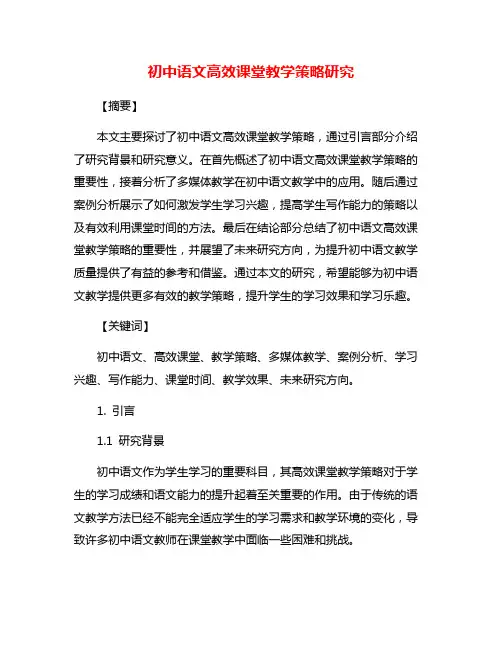 初中语文高效课堂教学策略研究

【摘要】

本文主要探讨了初中语文高效课堂教学策略，通过引言部分介绍了研究背景和研究意义。在首先概述了初中语文高效课堂教学策略的重要性，接着分析了多媒体教学在初中语文教学中的应用。随后通过案例分析展示了如何激发学生学习兴趣，提高学生写作能力的策略以及有效利用课堂时间的方法。最后在结论部分总结了初中语文高效课堂教学策略的重要性，并展望了未来研究方向，为提升初中语文教学质量提供了有益的参考和借鉴。通过本文的研究，希望能够为初中语文教学提供更多有效的教学策略，提升学生的学习效果和学习乐趣。

【关键词】

初中语文、高效课堂、教学策略、多媒体教学、案例分析、学习兴趣、写作能力、课堂时间、教学效果、未来研究方向。

1. 引言

1.1 研究背景

初中语文作为学生学习的重要科目，其高效课堂教学策略对于学生的学习成绩和语文能力的提升起着至关重要的作用。由于传统的语文教学方法已经不能完全适应学生的学习需求和教学环境的变化，导致许多初中语文教师在课堂教学中面临一些困难和挑战。